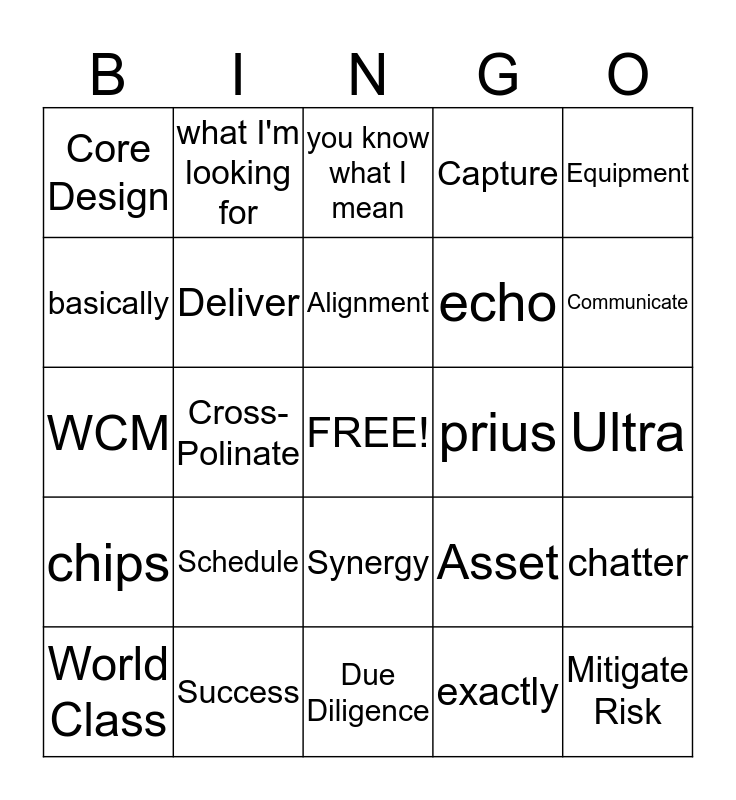 | B | I | N | G | O |
|---|---|---|---|---|
| Core Design | what I'm looking for | you know what I mean | Capture | Equipment |
| basically | Deliver | Alignment | echo | Communicate |
| WCM | Cross-Polinate | FREE! | prius | Ultra |
| chips | Schedule | Synergy | Asset | chatter |
| World Class | Success | Due Diligence | exactly | Mitigate Risk |